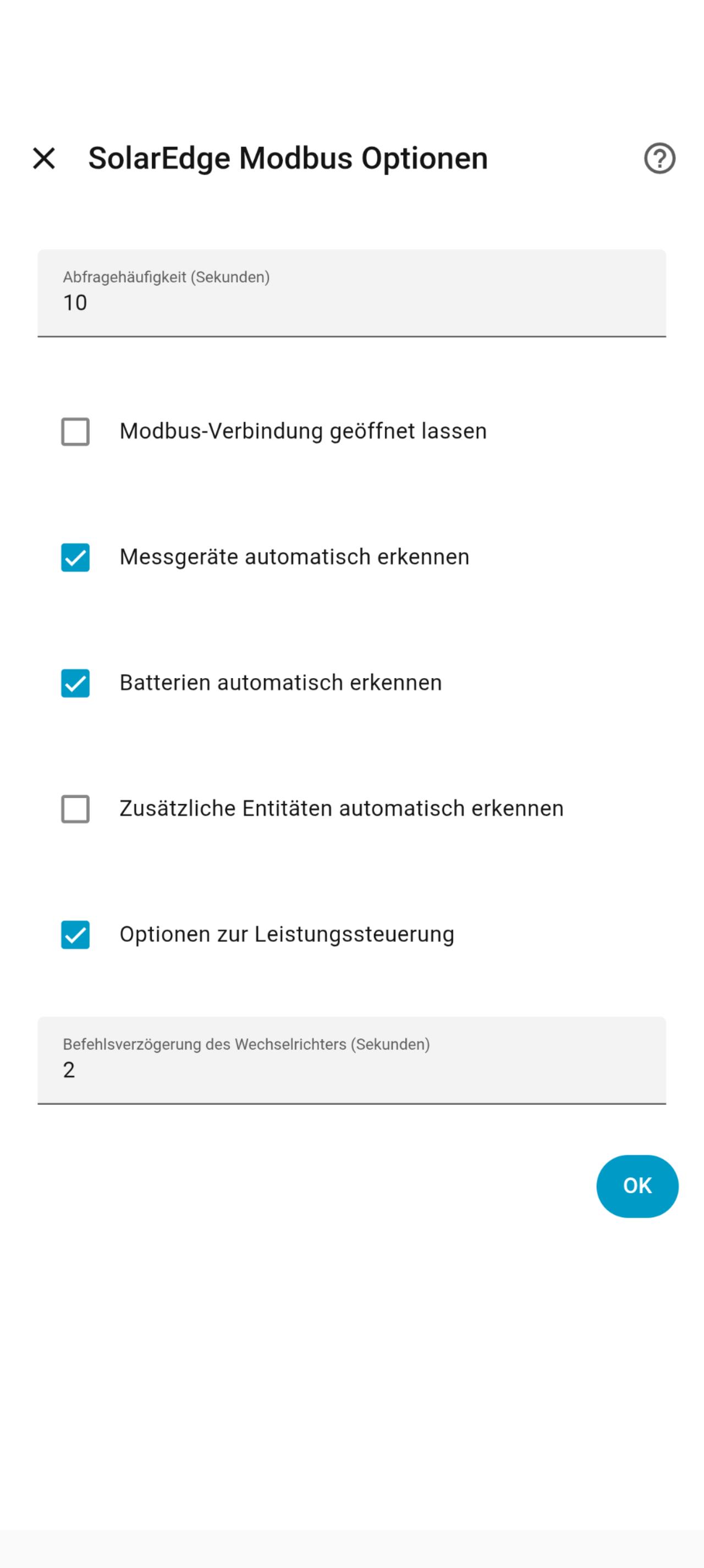 SolarEdge Modbus Optionen

Abfragehäufigkeit (Sekunden)
10

Modbus-Verbindung geöffnet lassen

Messgeräte automatisch erkennen

Batterien automatisch erkennen

Zusätzliche Entitäten automatisch erkennen

Optionen zur Leistungssteuerung

Befehlsverzögerung des Wechselrichters (Sekunden)
2

OK